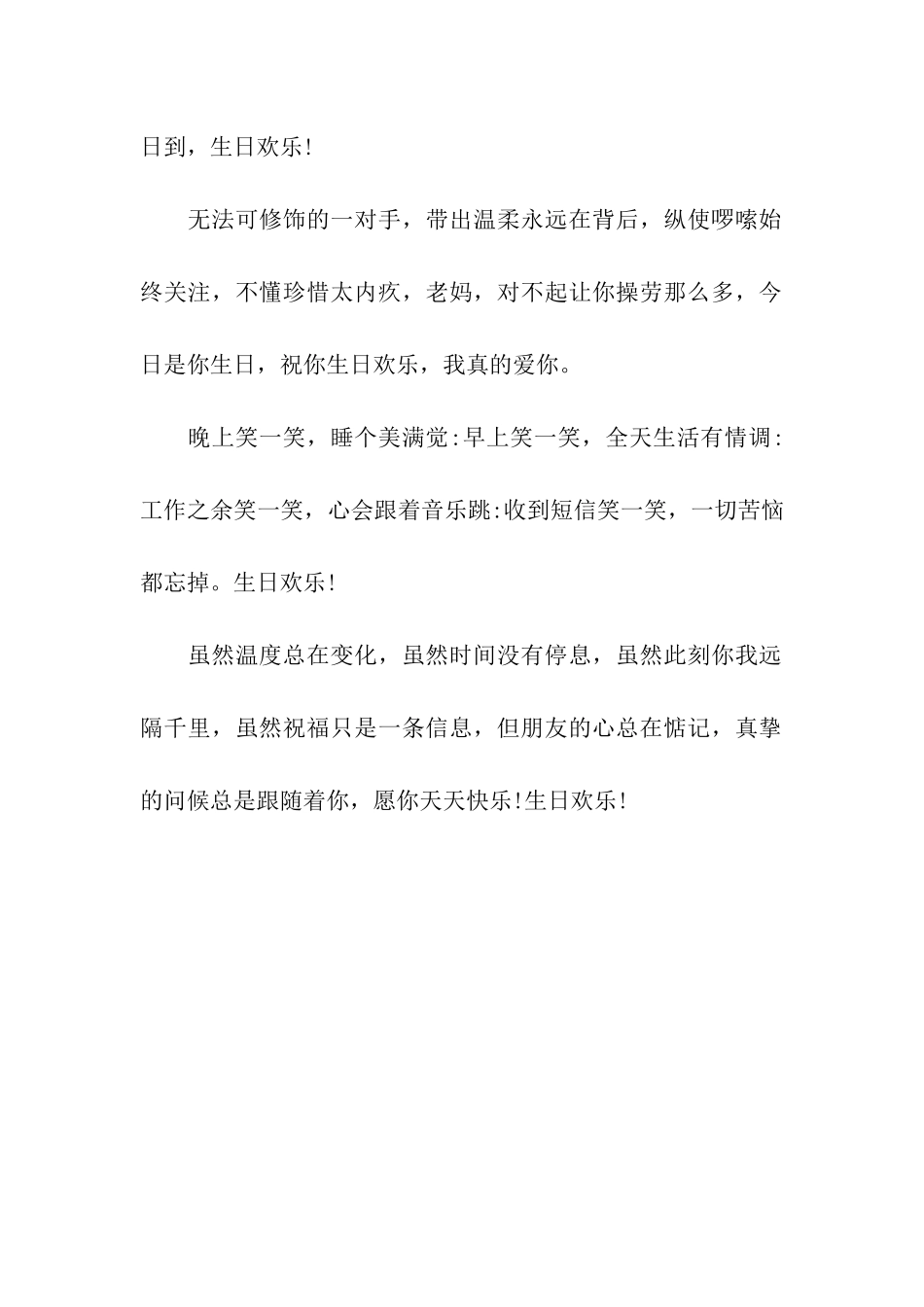 日到，生日欢乐!

无法可修饰的一对手，带出温柔永远在背后，纵使啰嗦始终关注，不懂珍惜太内疚，老妈，对不起让你操劳那么多，今日是你生日，祝你生日欢乐，我真的爱你。

晚上笑一笑，睡个美满觉:早上笑一笑，全天生活有情调:工作之余笑一笑，心会跟着音乐跳:收到短信笑一笑，一切苦恼都忘掉。生日欢乐!

虽然温度总在变化，虽然时间没有停息，虽然此刻你我远隔千里，虽然祝福只是一条信息，但朋友的心总在惦记，真挚的问候总是跟随着你，愿你天天快乐!生日欢乐!